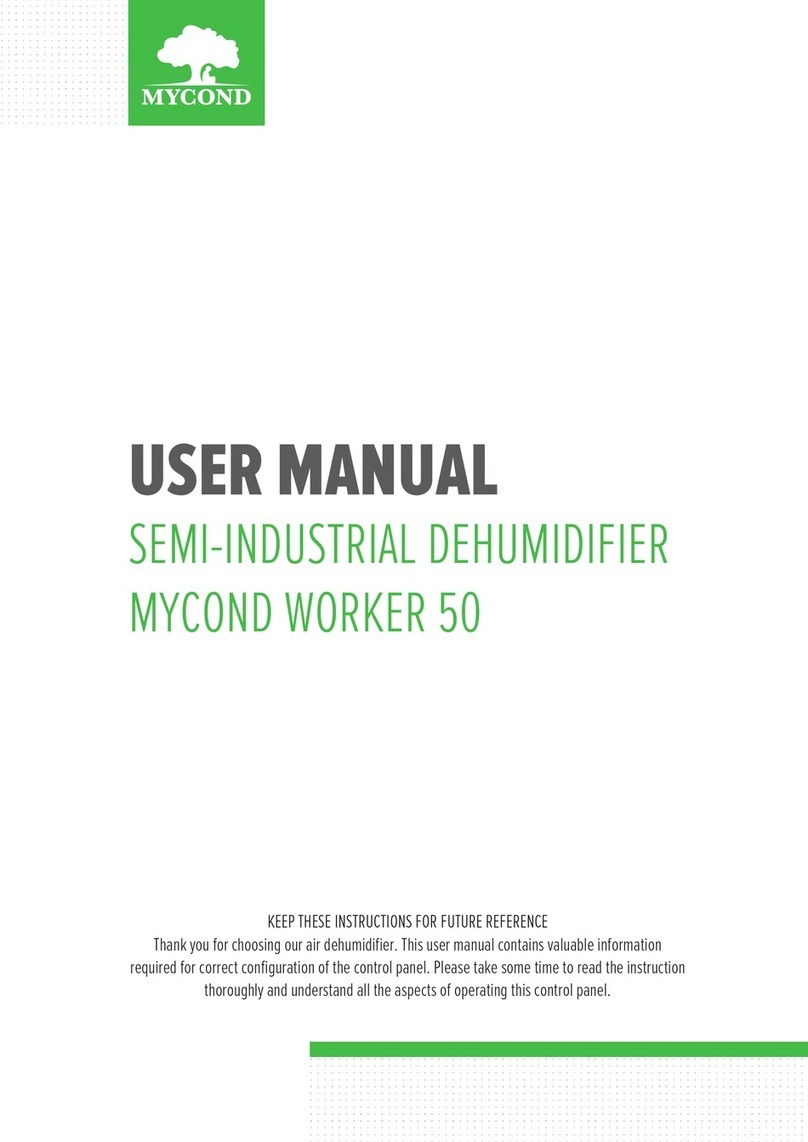 MYCOND

USER MANUAL
SEMI-INDUSTRIAL DEHUMIDIFIER
MYCOND WORKER 50

KEEP THESE INSTRUCTIONS FOR FUTURE REFERENCE
Thank you for choosing our air dehumidifier. This user manual contains valuable information required for correct configuration of the control panel. Please take some time to read the instruction thoroughly and understand all the aspects of operating this control panel.